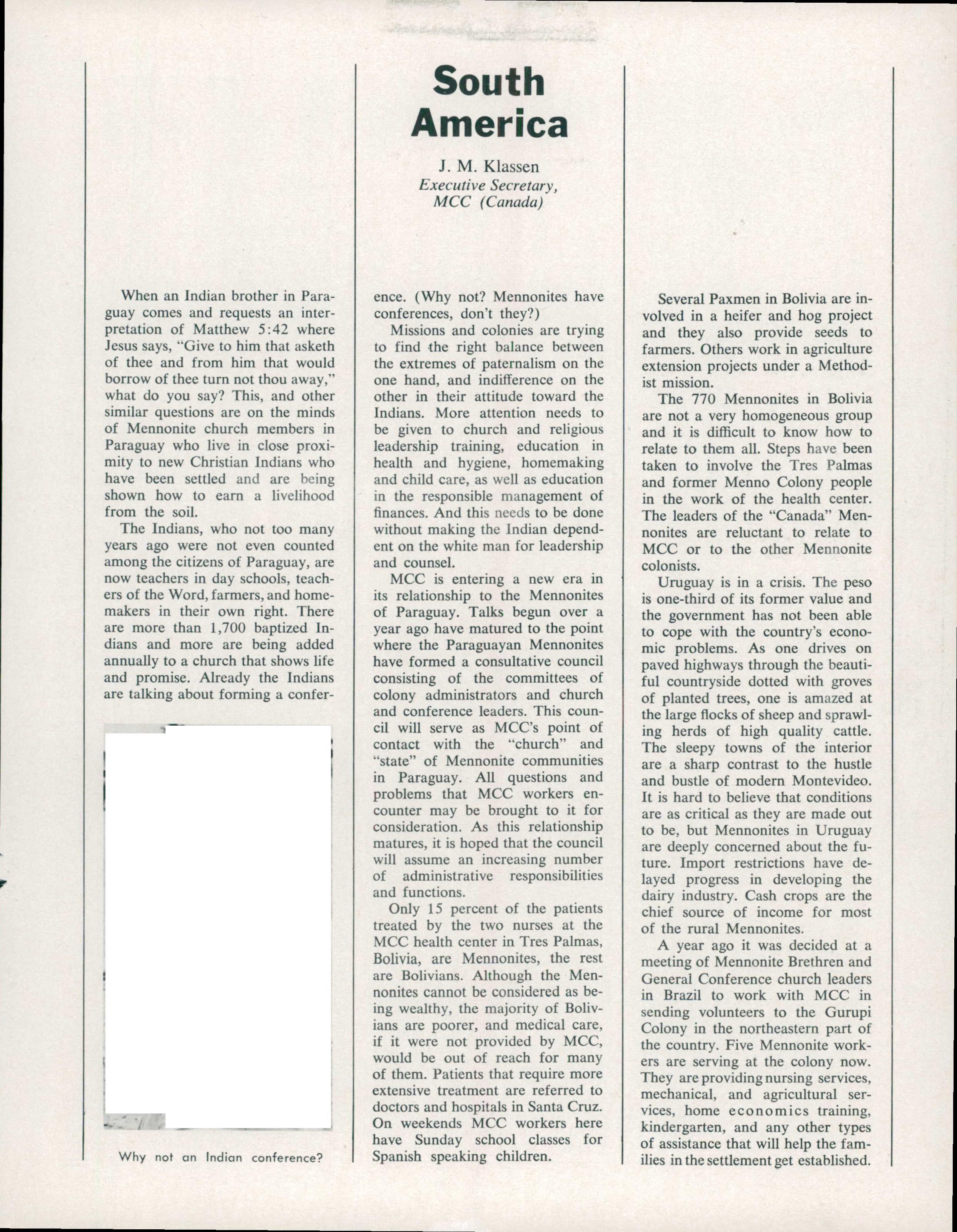 South America

J. M. Klassen
Executive Secretary, MCC (Canada)

When an Indian brother in Paraguay comes and requests an interpretation of Matthew 5:42 where Jesus says, "Give to him that asketh of thee and from him that would borrow of thee turn not thou away," what do you say? This, and other similar questions are on the minds of Mennonite church members in Paraguay who live in close proximity to new Christian Indians who have been settled and are being shown how to earn a livelihood from the soil.

The Indians, who not too many years ago were not even counted among the citizens of Paraguay, are now teachers in day schools, teachers of the Word, farmers, and homemakers in their own right. There are more than 1,700 baptized Indians and more are being added annually to a church that shows life and promise. Already the Indians are talking about forming a conference. (Why not? Mennonites have conferences, don't they?)

Why not an Indian conference?

Missions and colonies are trying to find the right balance between the extremes of paternalism on the one hand, and indifference on the other in their attitude toward the Indians. More attention needs to be given to church and religious leadership training, education in health and hygiene, homemaking and child care, as well as education in the responsible management of finances. And this needs to be done without making the Indian dependent on the white man for leadership and counsel.

MCC is entering a new era in its relationship to the Mennonites of Paraguay. Talks begun over a year ago have matured to the point where the Paraguayan Mennonites have formed a consultative council consisting of the committees of colony administrators and church and conference leaders. This council will serve as MCC's point of contact with the "church" and "state" of Mennonite communities in Paraguay. All questions and problems that MCC workers encounter may be brought to it for consideration. As this relationship matures, it is hoped that the council will assume an increasing number of administrative responsibilities and functions.

Only 15 percent of the patients treated by the two nurses at the MCC health center in Tres Palmas, Bolivia, are Mennonites, the rest are Bolivians. Although the Mennonites cannot be considered as being wealthy, the majority of Bolivians are poorer, and medical care, if it were not provided by MCC, would be out of reach for many of them. Patients that require more extensive treatment are referred to doctors and hospitals in Santa Cruz. On weekends MCC workers here have Sunday school classes for Spanish speaking children.

Several Paxmen in Bolivia are involved in a heifer and hog project and they also provide seeds to farmers. Others work in agriculture extension projects under a Methodist mission.

The 770 Mennonites in Bolivia are not a very homogeneous group and it is difficult to know how to relate to them all. Steps have been taken to involve the Tres Palmas and former Menno Colony people in the work of the health center. The leaders of the "Canada" Mennonites are reluctant to relate to MCC or to the other Mennonite colonists.

Uruguay is in a crisis. The peso is one-third of its former value and the government has not been able to cope with the country's economic problems. As one drives on paved highways through the beautiful countryside dotted with groves of planted trees, one is amazed at the large flocks of sheep and sprawling herds of high quality cattle. The sleepy towns of the interior are a sharp contrast to the hustle and bustle of modern Montevideo. It is hard to believe that conditions are as critical as they are made out to be, but Mennonites in Uruguay are deeply concerned about the future. Import restrictions have delayed progress in developing the dairy industry. Cash crops are the chief source of income for most of the rural Mennonites.

A year ago it was decided at a meeting of Mennonite Brethren and General Conference church leaders in Brazil to work with MCC in sending volunteers to the Gurupi Colony in the northeastern part of the country. Five Mennonite workers are serving at the colony now. They are providing nursing services, mechanical, and agricultural services, home economics training, kindergarten, and any other types of assistance that will help the families in the settlement get established.